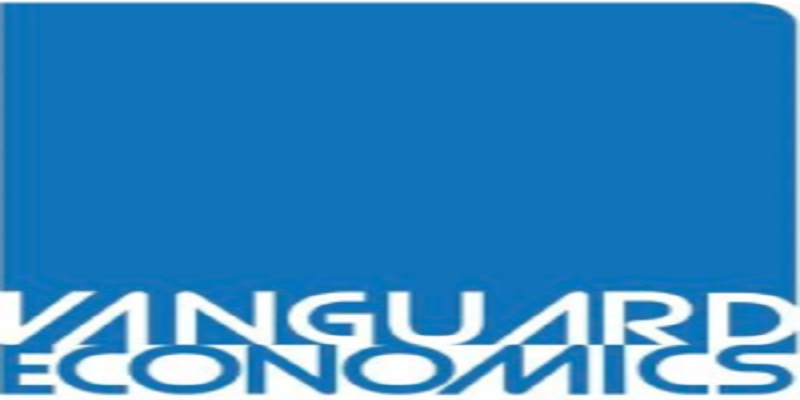 VANGUARD
ECONOMICS